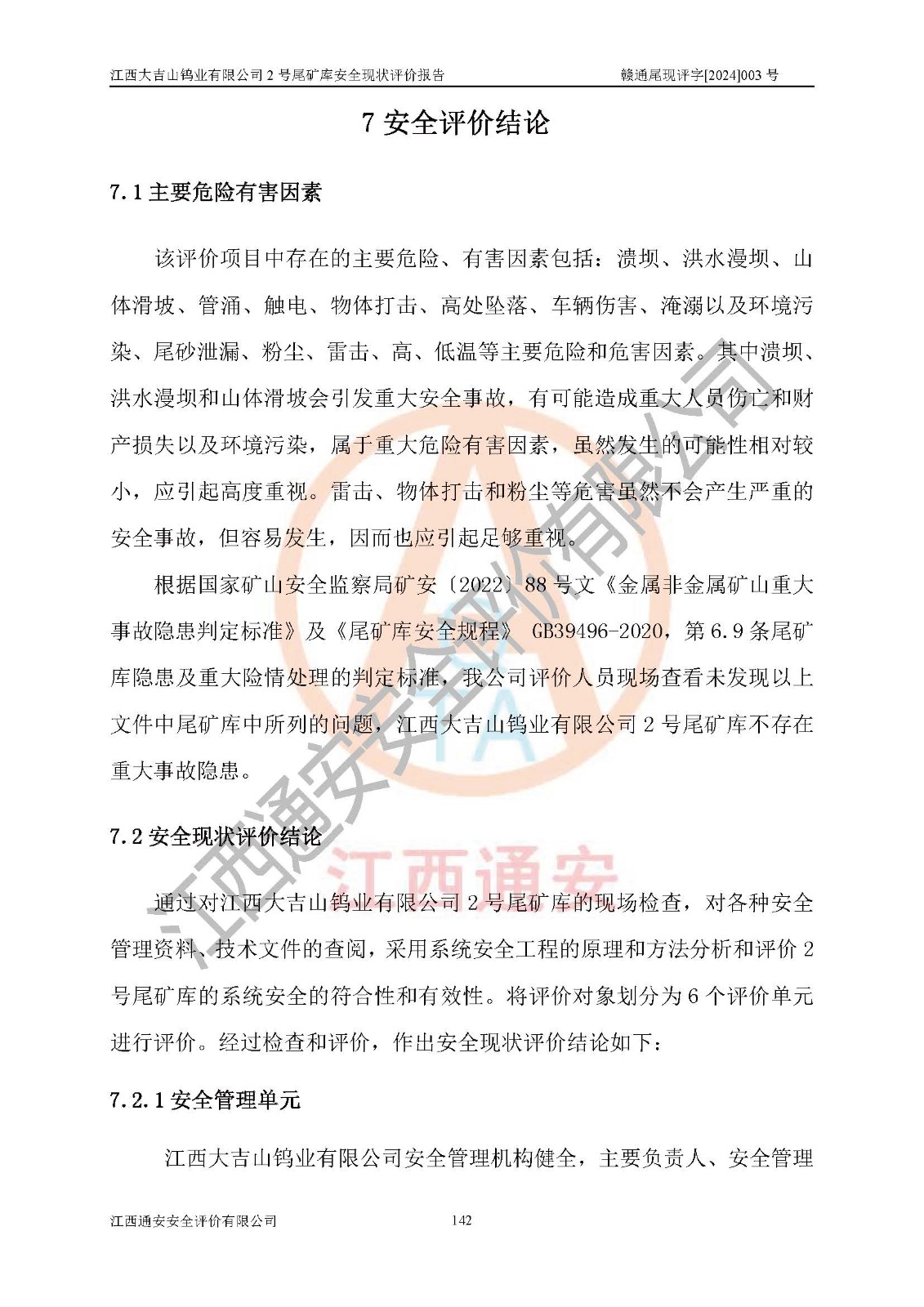 江西大吉山钨业有限公司 2 号尾矿库安全现状评价报告　　　　赣通尾现评字[2024]003 号

7 安全评价结论

7.1 主要危险有害因素

该评价项目中存在的主要危险、有害因素包括：溃坝、洪水漫坝、山体滑坡、管涌、触电、物体打击、高处坠落、车辆伤害、淹溺以及环境污染、尾砂泄漏、粉尘、雷击、高、低温等主要危险和危害因素。其中溃坝、洪水漫坝和山体滑坡会引发重大安全事故，有可能造成重大人员伤亡和财产损失以及环境污染，属于重大危险有害因素，虽然发生的可能性相对较小，应引起高度重视。雷击、物体打击和粉尘等危害虽然不会产生严重的安全事故，但容易发生，因而也应引起足够重视。

根据国家矿山安全监察局矿安〔2022〕88 号文《金属非金属矿山重大事故隐患判定标准》及《尾矿库安全规程》 GB39496-2020，第 6.9 条尾矿库隐患及重大险情处理的判定标准，我公司评价人员现场查看未发现以上文件中尾矿库中所列的问题，江西大吉山钨业有限公司 2 号尾矿库不存在重大事故隐患。

7.2 安全现状评价结论

通过对江西大吉山钨业有限公司 2 号尾矿库的现场检查，对各种安全管理资料、技术文件的查阅，采用系统安全工程的原理和方法分析和评价 2 号尾矿库的系统安全的符合性和有效性。将评价对象划分为 6 个评价单元进行评价。经过检查和评价，作出安全现状评价结论如下：

7.2.1 安全管理单元

江西大吉山钨业有限公司安全管理机构健全，主要负责人、安全管理

江西通安安全评价有限公司　　142

江西通安安全评价有限公司
江西通安